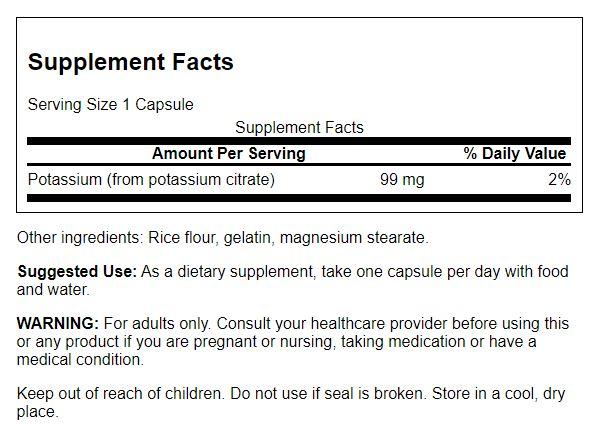 Supplement Facts

Serving Size 1 Capsule

Supplement Facts

| Amount Per Serving |  | % Daily Value |
|---|---|---|
| Potassium (from potassium citrate) | 99 mg | 2% |

Other ingredients: Rice flour, gelatin, magnesium stearate.

Suggested Use: As a dietary supplement, take one capsule per day with food and water.

WARNING: For adults only. Consult your healthcare provider before using this or any product if you are pregnant or nursing, taking medication or have a medical condition.

Keep out of reach of children. Do not use if seal is broken. Store in a cool, dry place.